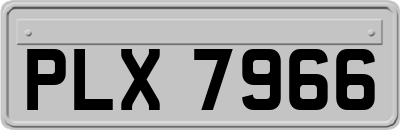 PLX 7966